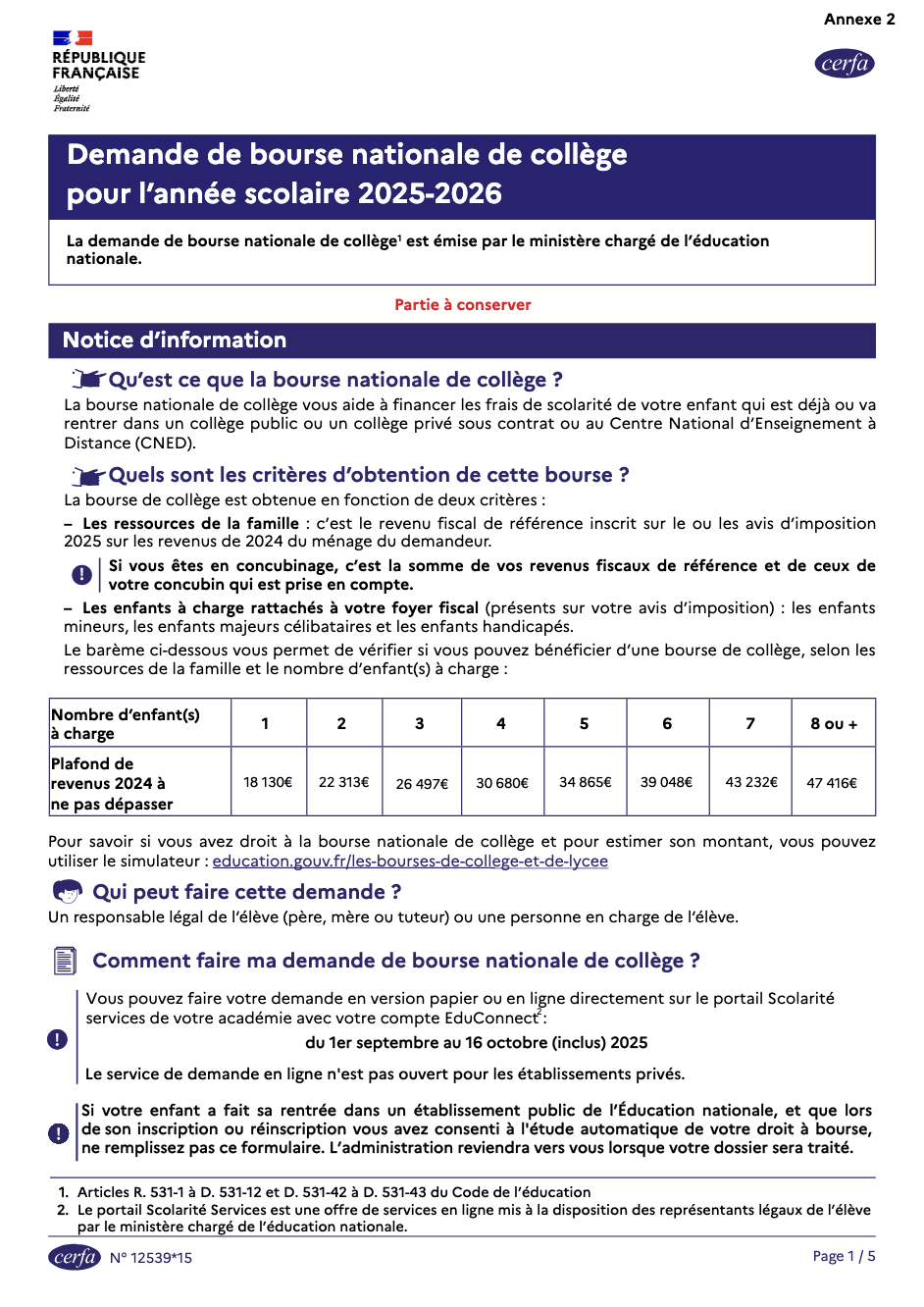 Annexe 2

RÉPUBLIQUE FRANÇAISE
Liberté
Égalité
Fraternité

cerfa

Demande de bourse nationale de collège pour l'année scolaire 2025-2026

La demande de bourse nationale de collège$^1$ est émise par le ministère chargé de l'éducation nationale.

Partie à conserver

Notice d'information

Qu'est ce que la bourse nationale de collège ?
La bourse nationale de collège vous aide à financer les frais de scolarité de votre enfant qui est déjà ou va rentrer dans un collège public ou un collège privé sous contrat ou au Centre National d'Enseignement à Distance (CNED).

Quels sont les critères d'obtention de cette bourse ?
La bourse de collège est obtenue en fonction de deux critères :
– Les ressources de la famille : c'est le revenu fiscal de référence inscrit sur le ou les avis d'imposition 2025 sur les revenus de 2024 du ménage du demandeur.

Si vous êtes en concubinage, c'est la somme de vos revenus fiscaux de référence et de ceux de votre concubin qui est prise en compte.

– Les enfants à charge rattachés à votre foyer fiscal (présents sur votre avis d'imposition) : les enfants mineurs, les enfants majeurs célibataires et les enfants handicapés.
Le barème ci-dessous vous permet de vérifier si vous pouvez bénéficier d'une bourse de collège, selon les ressources de la famille et le nombre d'enfant(s) à charge :

| Nombre d'enfant(s) à charge | 1 | 2 | 3 | 4 | 5 | 6 | 7 | 8 ou + |
|---|---|---|---|---|---|---|---|---|
| Plafond de revenus 2024 à ne pas dépasser | 18 130€ | 22 313€ | 26 497€ | 30 680€ | 34 865€ | 39 048€ | 43 232€ | 47 416€ |

Pour savoir si vous avez droit à la bourse nationale de collège et pour estimer son montant, vous pouvez utiliser le simulateur : education.gouv.fr/les-bourses-de-college-et-de-lycee

Qui peut faire cette demande ?
Un responsable légal de l'élève (père, mère ou tuteur) ou une personne en charge de l'élève.

Comment faire ma demande de bourse nationale de collège ?

Vous pouvez faire votre demande en version papier ou en ligne directement sur le portail Scolarité services de votre académie avec votre compte EduConnect$^2$ :
du 1er septembre au 16 octobre (inclus) 2025
Le service de demande en ligne n'est pas ouvert pour les établissements privés.

Si votre enfant a fait sa rentrée dans un établissement public de l'Éducation nationale, et que lors de son inscription ou réinscription vous avez consenti à l'étude automatique de votre droit à bourse, ne remplissez pas ce formulaire. L'administration reviendra vers vous lorsque votre dossier sera traité.

1. Articles R. 531-1 à D. 531-12 et D. 531-42 à D. 531-43 du Code de l'éducation
2. Le portail Scolarité Services est une offre de services en ligne mis à la disposition des représentants légaux de l'élève par le ministère chargé de l'éducation nationale.

cerfa N° 12539*15
Page 1 / 5